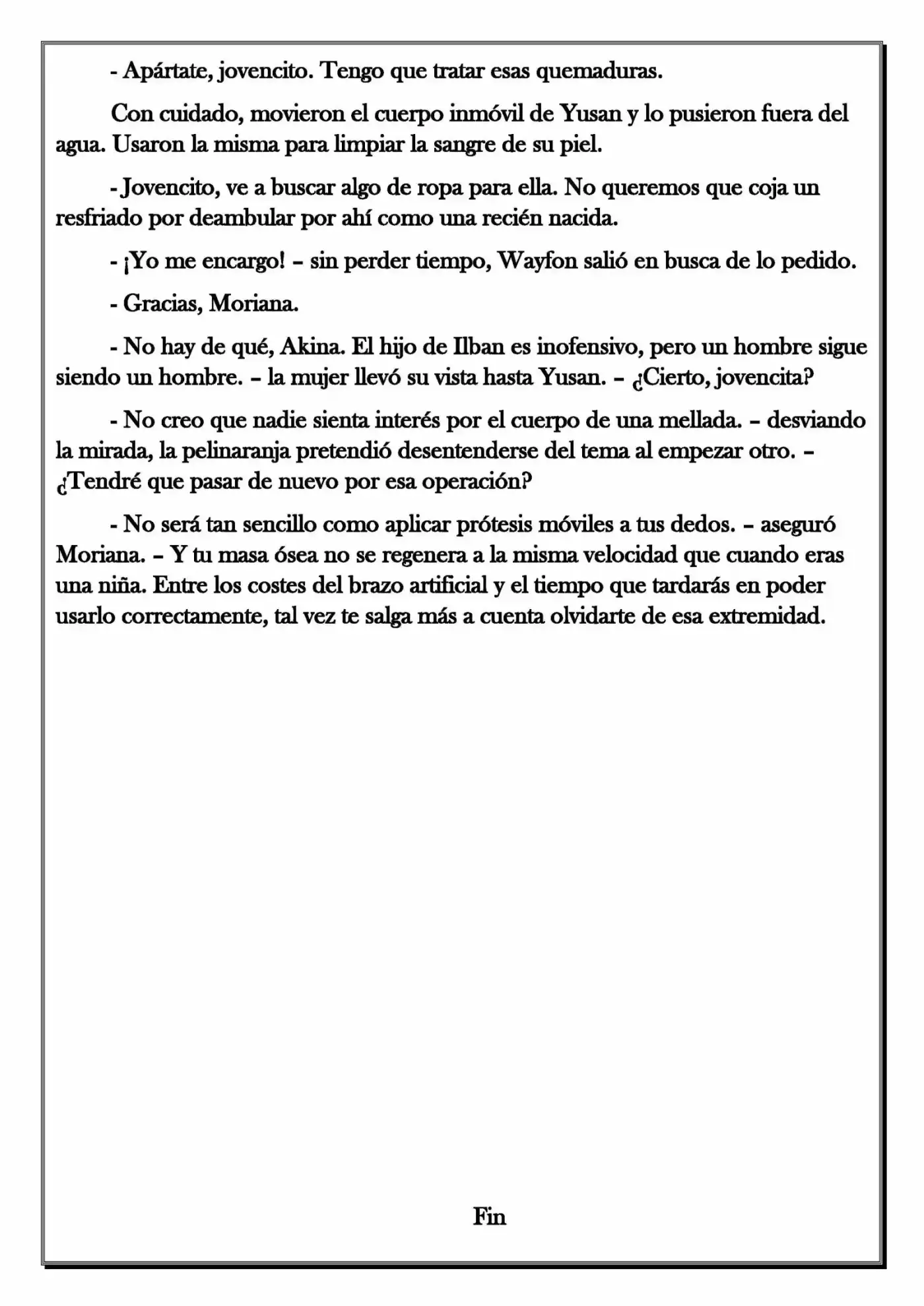 - Apártate, jovencito. Tengo que tratar esas quemaduras.

Con cuidado, movieron el cuerpo inmóvil de Yusan y lo pusieron fuera del agua. Usaron la misma para limpiar la sangre de su piel.

- Jovencito, ve a buscar algo de ropa para ella. No queremos que coja un resfriado por deambular por ahí como una recién nacida.

- ¡Yo me encargo! – sin perder tiempo, Wayfon salió en busca de lo pedido.

- Gracias, Moriana.

- No hay de qué, Akina. El hijo de Ilban es inofensivo, pero un hombre sigue siendo un hombre. – la mujer llevó su vista hasta Yusan. – ¿Cierto, jovencita?

- No creo que nadie sienta interés por el cuerpo de una mellada. – desviando la mirada, la pelinaranja pretendió desentenderse del tema al empezar otro. – ¿Tendré que pasar de nuevo por esa operación?

- No será tan sencillo como aplicar prótesis móviles a tus dedos. – aseguró Moriana. – Y tu masa ósea no se regenera a la misma velocidad que cuando eras una niña. Entre los costes del brazo artificial y el tiempo que tardarás en poder usarlo correctamente, tal vez te salga más a cuenta olvidarte de esa extremidad.

Fin